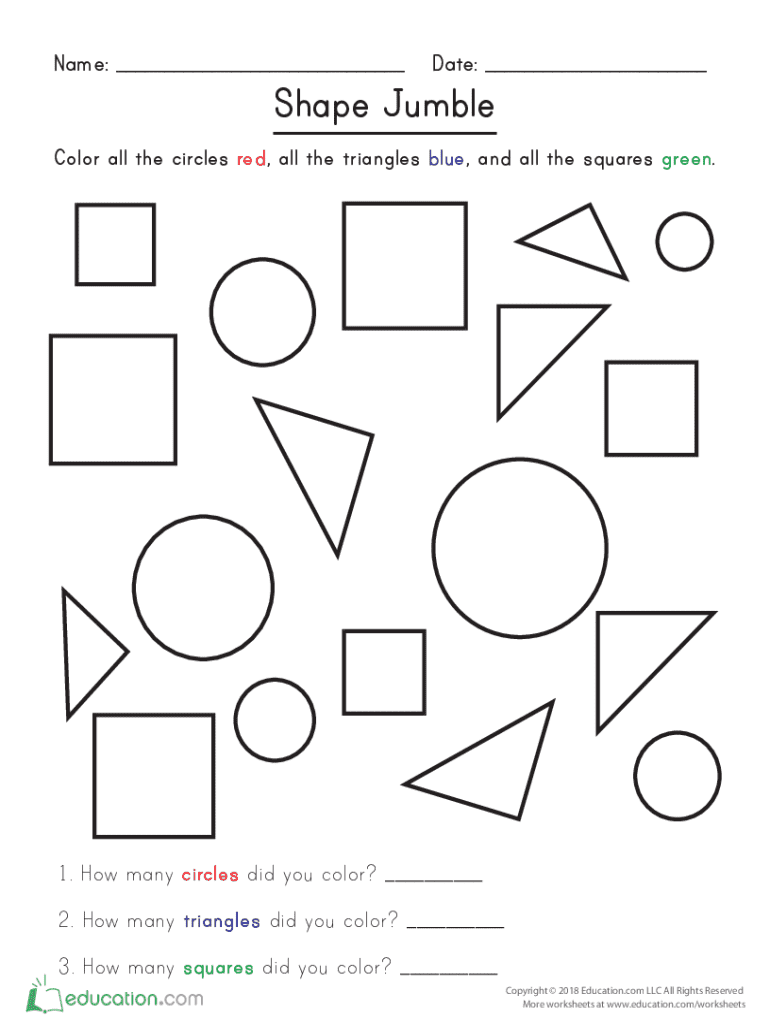 Name: ____ Date: ____

Shape Jumble

Color all the circles red, all the triangles blue, and all the squares green.

1. How many circles did you color? ____

2. How many triangles did you color? ____

3. How many squares did you color? ____

education.com

Copyright © 2018 Education.com LLC All Rights Reserved
More worksheets at www.education.com/worksheets